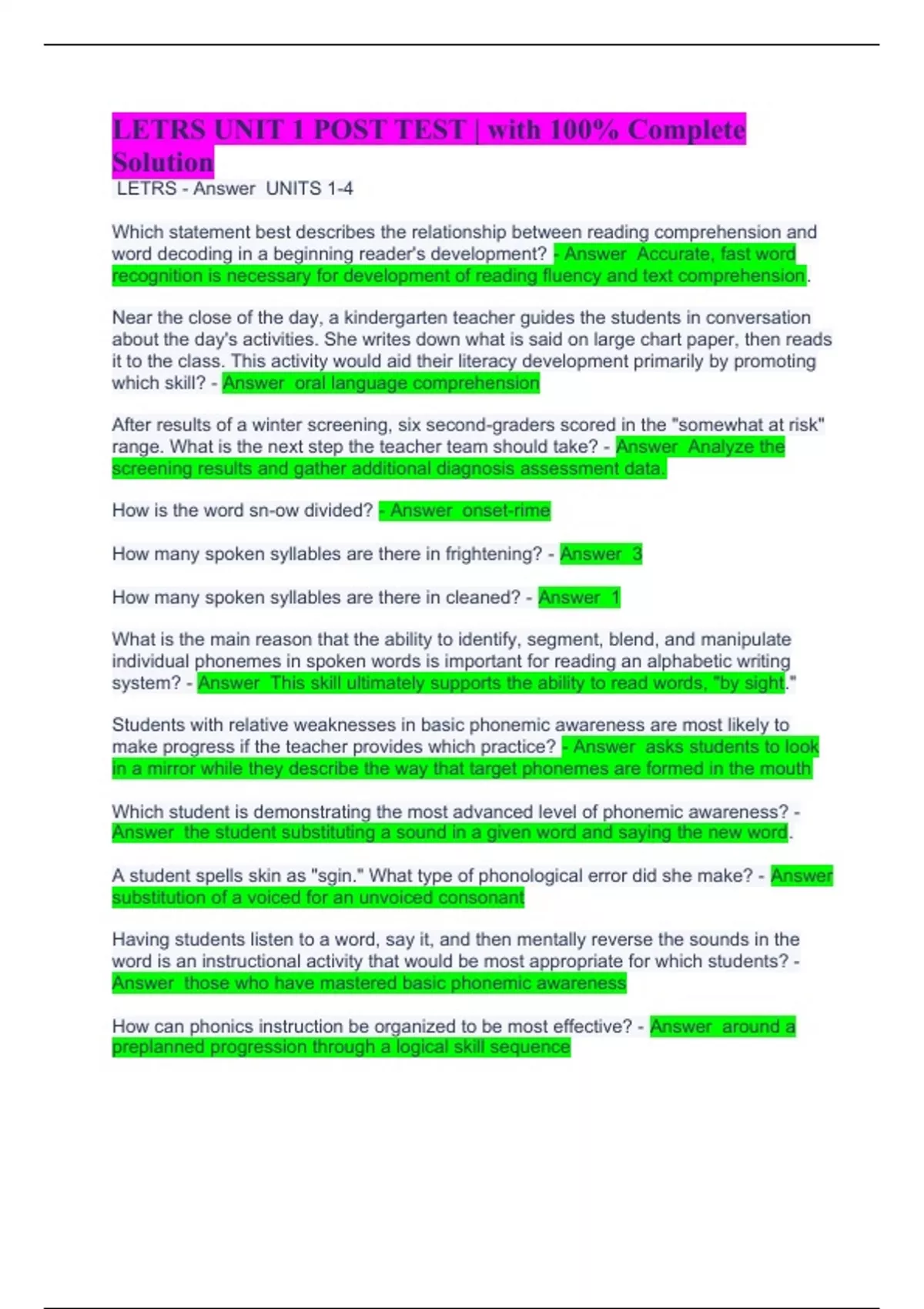 LETRS UNIT 1 POST TEST | with 100% Complete Solution

LETRS - Answer UNITS 1-4

Which statement best describes the relationship between reading comprehension and word decoding in a beginning reader's development? - Answer Accurate, fast word recognition is necessary for development of reading fluency and text comprehension.

Near the close of the day, a kindergarten teacher guides the students in conversation about the day's activities. She writes down what is said on large chart paper, then reads it to the class. This activity would aid their literacy development primarily by promoting which skill? - Answer oral language comprehension

After results of a winter screening, six second-graders scored in the "somewhat at risk" range. What is the next step the teacher team should take? - Answer Analyze the screening results and gather additional diagnosis assessment data.

How is the word sn-ow divided? - Answer onset-rime

How many spoken syllables are there in frightening? - Answer 3

How many spoken syllables are there in cleaned? - Answer 1

What is the main reason that the ability to identify, segment, blend, and manipulate individual phonemes in spoken words is important for reading an alphabetic writing system? - Answer This skill ultimately supports the ability to read words, "by sight."

Students with relative weaknesses in basic phonemic awareness are most likely to make progress if the teacher provides which practice? - Answer asks students to look in a mirror while they describe the way that target phonemes are formed in the mouth

Which student is demonstrating the most advanced level of phonemic awareness? - Answer the student substituting a sound in a given word and saying the new word.

A student spells skin as "sgin." What type of phonological error did she make? - Answer substitution of a voiced for an unvoiced consonant

Having students listen to a word, say it, and then mentally reverse the sounds in the word is an instructional activity that would be most appropriate for which students? - Answer those who have mastered basic phonemic awareness

How can phonics instruction be organized to be most effective? - Answer around a preplanned progression through a logical skill sequence